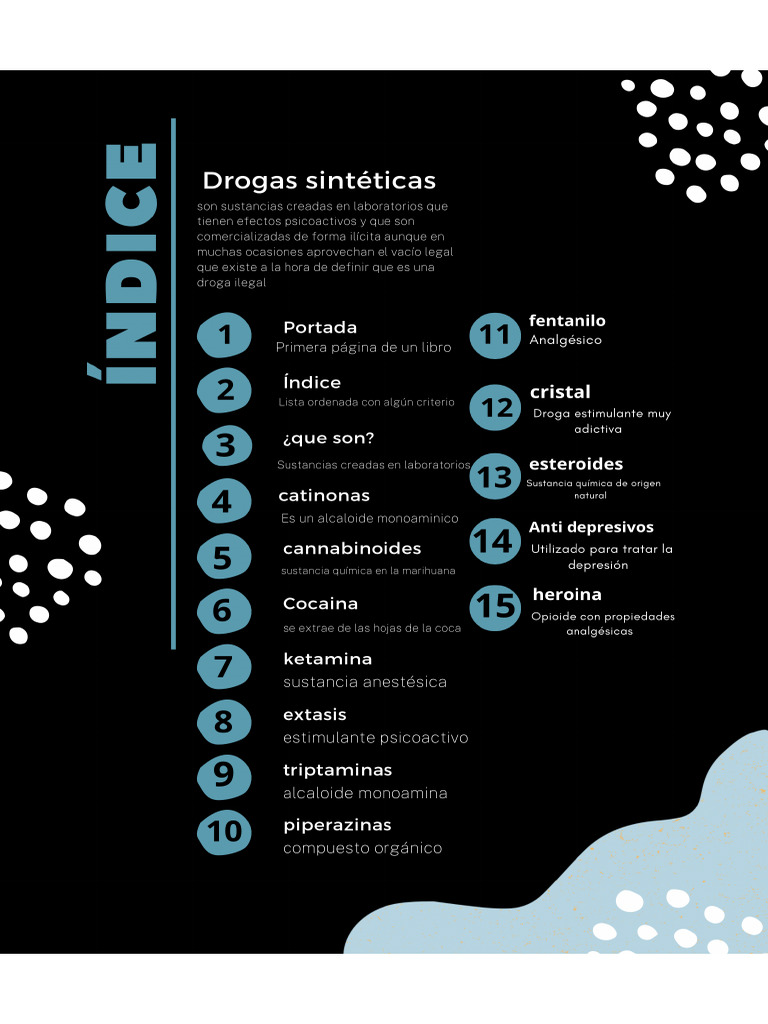 ÍNDICE

Drogas sintéticas
son sustancias creadas en laboratorios que tienen efectos psicoactivos y que son comercializadas de forma ilícita aunque en muchas ocasiones aprovechan el vacío legal que existe a la hora de definir que es una droga ilegal

1 Portada
Primera página de un libro

2 Índice
Lista ordenada con algún criterio

3 ¿que son?
Sustancias creadas en laboratorios

4 catinonas
Es un alcaloide monoaminico

5 cannabinoides
sustancia química en la marihuana

6 Cocaina
se extrae de las hojas de la coca

7 ketamina
sustancia anestésica

8 extasis
estimulante psicoactivo

9 triptaminas
alcaloide monoamina

10 piperazinas
compuesto orgánico

11 fentanilo
Analgésico

12 cristal
Droga estimulante muy adictiva

13 esteroides
Sustancia química de origen natural

14 Anti depresivos
Utilizado para tratar la depresión

15 heroina
Opioide con propiedades analgésicas